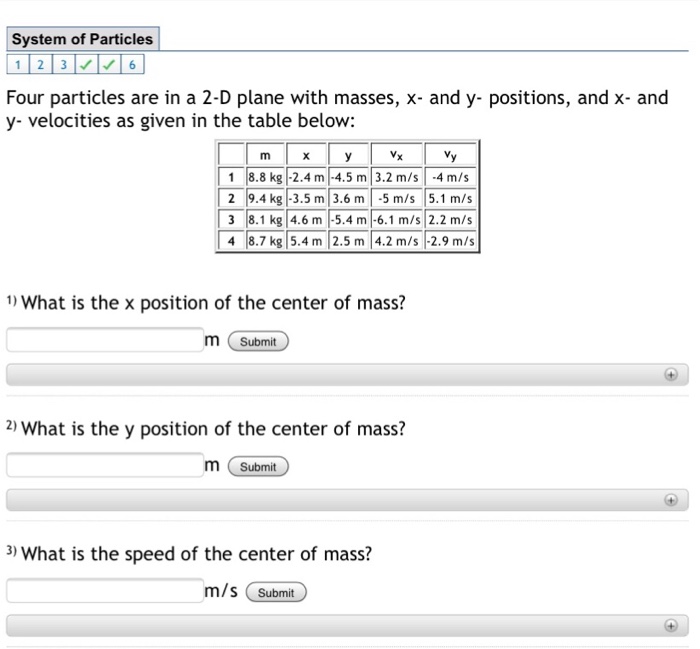 System of Particles

1 2 3 ✓ ✓ 6

Four particles are in a 2-D plane with masses, x- and y- positions, and x- and y- velocities as given in the table below:

| | m | x | y | $v_x$ | $v_y$ |
|---|---|---|---|---|---|
| 1 | 8.8 kg | -2.4 m | -4.5 m | 3.2 m/s | -4 m/s |
| 2 | 9.4 kg | -3.5 m | 3.6 m | -5 m/s | 5.1 m/s |
| 3 | 8.1 kg | 4.6 m | -5.4 m | -6.1 m/s | 2.2 m/s |
| 4 | 8.7 kg | 5.4 m | 2.5 m | 4.2 m/s | -2.9 m/s |

1) What is the x position of the center of mass?

m Submit

2) What is the y position of the center of mass?

m Submit

3) What is the speed of the center of mass?

m/s Submit